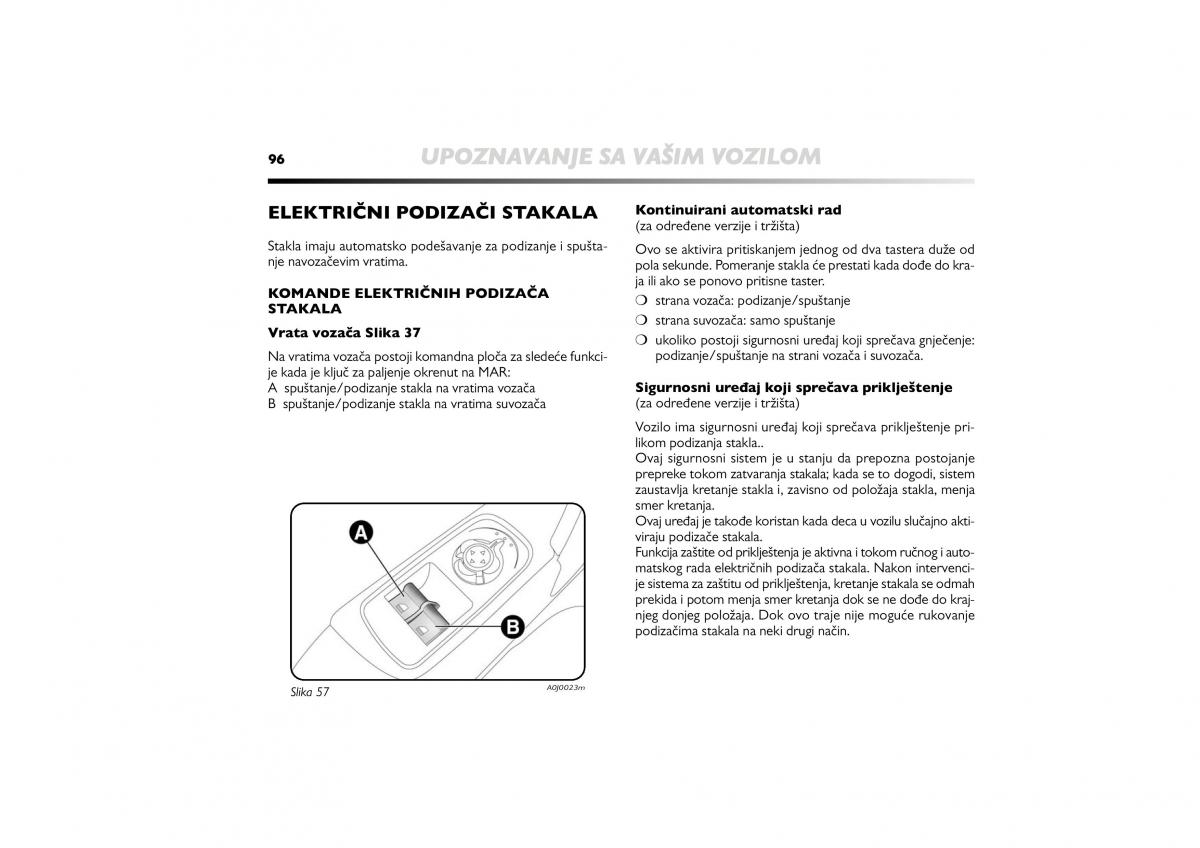 96 UPOZNAVANJE SA VAŠIM VOZILOM

ELEKTRIČNI PODIZAČI STAKALA

Stakla imaju automatsko podešavanje za podizanje i spuštanje navozačevim vratima.

KOMANDE ELEKTRIČNIH PODIZAČA STAKALA

Vrata vozača Slika 37

Na vratima vozača postoji komandna ploča za sledeće funkcije kada je ključ za paljenje okrenut na MAR:
A spuštanje/podizanje stakla na vratima vozača
B spuštanje/podizanje stakla na vratima suvozača

A

B

Slika 57

A0J0023m

Kontinuirani automatski rad
(za određene verzije i tržišta)

Ovo se aktivira pritiskanjem jednog od dva tastera duže od pola sekunde. Pomeranje stakla će prestati kada dođe do kraja ili ako se ponovo pritisne taster.
❍ strana vozača: podizanje/spuštanje
❍ strana suvozača: samo spuštanje
❍ ukoliko postoji sigurnosni uređaj koji sprečava gnječenje: podizanje/spuštanje na strani vozača i suvozača.

Sigurnosni uređaj koji sprečava priklještenje
(za određene verzije i tržišta)

Vozilo ima sigurnosni uređaj koji sprečava priklještenje prilikom podizanja stakla..
Ovaj sigurnosni sistem je u stanju da prepozna postojanje prepreke tokom zatvaranja stakala; kada se to dogodi, sistem zaustavlja kretanje stakla i, zavisno od položaja stakla, menja smer kretanja.
Ovaj uređaj je takođe koristan kada deca u vozilu slučajno aktiviraju podizače stakala.
Funkcija zaštite od priklještenja je aktivna i tokom ručnog i automatskog rada električnih podizača stakala. Nakon intervencije sistema za zaštitu od priklještenja, kretanje stakala se odmah prekida i potom menja smer kretanja dok se ne dođe do krajnjeg donjeg položaja. Dok ovo traje nije moguće rukovanje podizačima stakala na neki drugi način.